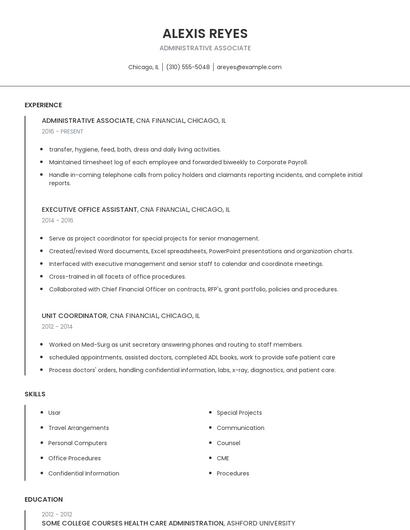 ALEXIS REYES

ADMINISTRATIVE ASSOCIATE

Chicago, IL | (310) 555-5048 | areyes@example.com

EXPERIENCE

ADMINISTRATIVE ASSOCIATE, CNA FINANCIAL, CHICAGO, IL
2016 - PRESENT

- transfer, hygiene, feed, bath, dress and daily living activities.
- Maintained timesheet log of each employee and forwarded biweekly to Corporate Payroll.
- Handle in-coming telephone calls from policy holders and claimants reporting incidents, and complete initial reports.

EXECUTIVE OFFICE ASSISTANT, CNA FINANCIAL, CHICAGO, IL
2014 - 2016

- Serve as project coordinator for special projects for senior management.
- Created/revised Word documents, Excel spreadsheets, PowerPoint presentations and organization charts.
- Interfaced with executive management and senior staff to calendar and coordinate meetings.
- Cross-trained in all facets of office procedures.
- Collaborated with Chief Financial Officer on contracts, RFP's, grant portfolio, policies and procedures.

UNIT COORDINATOR, CNA FINANCIAL, CHICAGO, IL
2012 - 2014

- Worked on Med-Surg as unit secretary answering phones and routing to staff members.
- scheduled appointments, assisted doctors, completed ADL books, work to provide safe patient care
- Process doctors' orders, handling confidential information, labs, x-ray, diagnostics, and patient care.

SKILLS

- Usar
- Travel Arrangements
- Personal Computers
- Office Procedures
- Confidential Information

- Special Projects
- Communication
- Counsel
- CME
- Procedures

EDUCATION

2012 - 2012
SOME COLLEGE COURSES HEALTH CARE ADMINISTRATION, ASHFORD UNIVERSITY